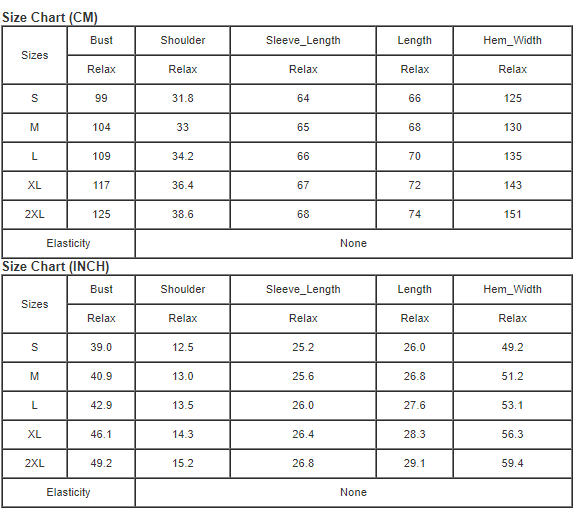 Size Chart (CM)

| Sizes | Bust | Shoulder | Sleeve_Length | Length | Hem_Width |
|---|---|---|---|---|---|
| | Relax | Relax | Relax | Relax | Relax |
| S | 99 | 31.8 | 64 | 66 | 125 |
| M | 104 | 33 | 65 | 68 | 130 |
| L | 109 | 34.2 | 66 | 70 | 135 |
| XL | 117 | 36.4 | 67 | 72 | 143 |
| 2XL | 125 | 38.6 | 68 | 74 | 151 |
| Elasticity | None | | | | |

Size Chart (INCH)

| Sizes | Bust | Shoulder | Sleeve_Length | Length | Hem_Width |
|---|---|---|---|---|---|
| | Relax | Relax | Relax | Relax | Relax |
| S | 39.0 | 12.5 | 25.2 | 26.0 | 49.2 |
| M | 40.9 | 13.0 | 25.6 | 26.8 | 51.2 |
| L | 42.9 | 13.5 | 26.0 | 27.6 | 53.1 |
| XL | 46.1 | 14.3 | 26.4 | 28.3 | 56.3 |
| 2XL | 49.2 | 15.2 | 26.8 | 29.1 | 59.4 |
| Elasticity | None | | | | |